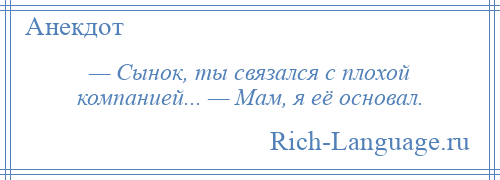 Анекдот

— Сынок, ты связался с плохой компанией... — Мам, я её основал.

Rich-Language.ru